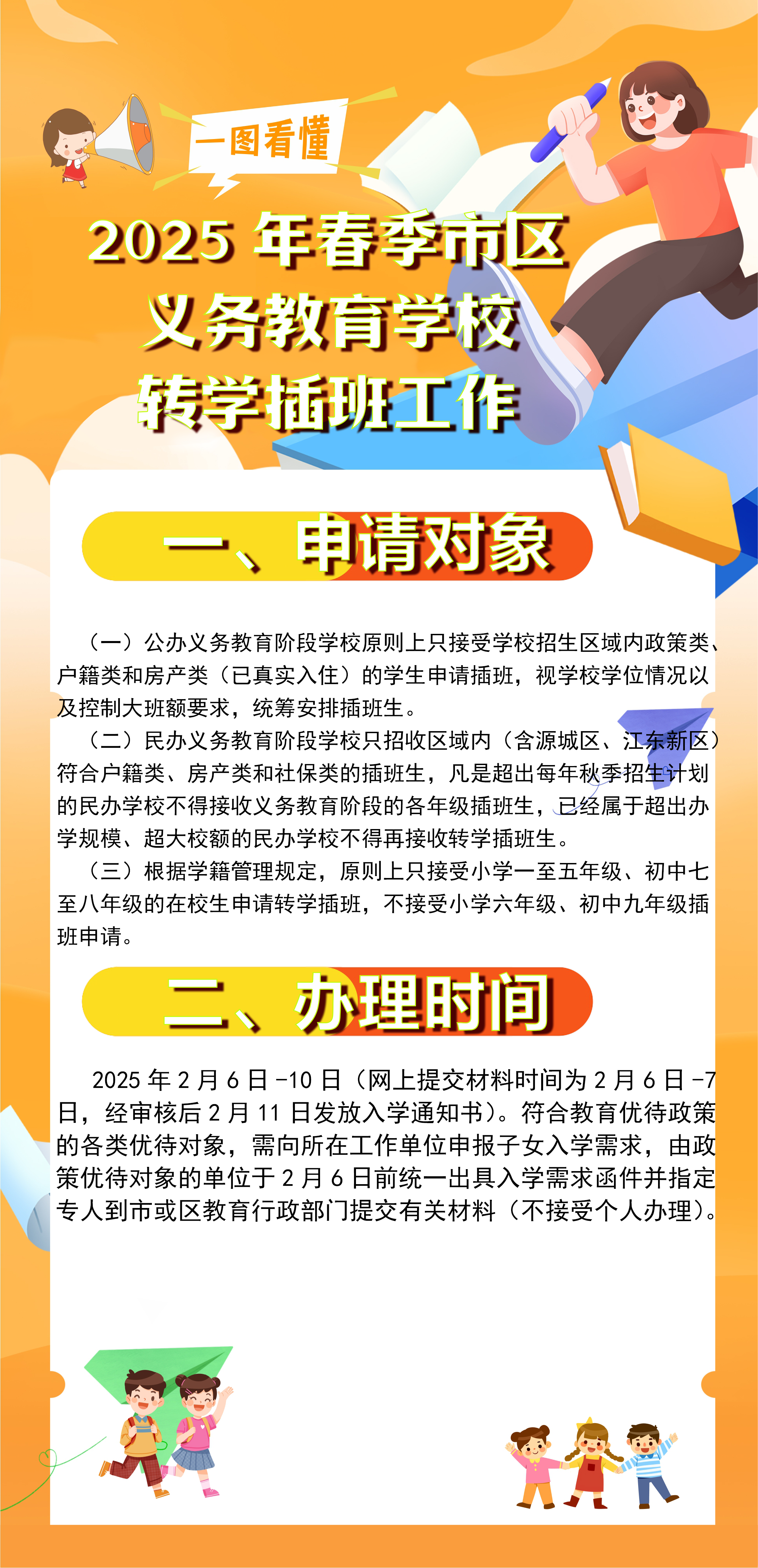 一图看懂

2025 年春季市区义务教育学校转学插班工作

一、申请对象

（一）公办义务教育阶段学校原则上只接受学校招生区域内政策类、户籍类和房产类（已真实入住）的学生申请插班，视学校学位情况以及控制大班额要求，统筹安排插班生。

（二）民办义务教育阶段学校只招收区域内（含源城区、江东新区）符合户籍类、房产类和社保类的插班生，凡是超出每年秋季招生计划的民办学校不得接收义务教育阶段的各年级插班生，已经属于超出办学规模、超大校额的民办学校不得再接收转学插班生。

（三）根据学籍管理规定，原则上只接受小学一至五年级、初中七至八年级的在校生申请转学插班，不接受小学六年级、初中九年级插班申请。

二、办理时间

2025 年 2 月 6 日 -10 日（网上提交材料时间为 2 月 6 日 -7 日，经审核后 2 月 11 日发放入学通知书）。符合教育优待政策的各类优待对象，需向所在工作单位申报子女入学需求，由政策优待对象的单位于 2 月 6 日前统一出具入学需求函件并指定专人到市或区教育行政部门提交有关材料（不接受个人办理）。